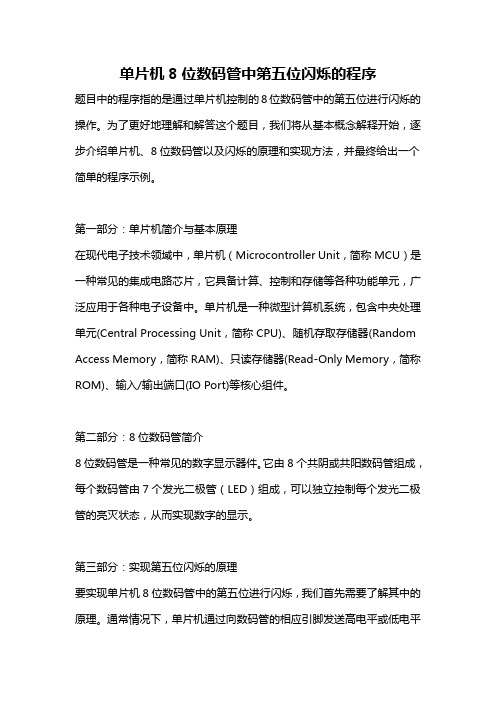 单片机 8 位数码管中第五位闪烁的程序

题目中的程序指的是通过单片机控制的 8 位数码管中的第五位进行闪烁的操作。为了更好地理解和解答这个题目，我们将从基本概念解释开始，逐步介绍单片机、8 位数码管以及闪烁的原理和实现方法，并最终给出一个简单的程序示例。

第一部分：单片机简介与基本原理

在现代电子技术领域中，单片机（Microcontroller Unit，简称 MCU）是一种常见的集成电路芯片，它具备计算、控制和存储等各种功能单元，广泛应用于各种电子设备中。单片机是一种微型计算机系统，包含中央处理单元(Central Processing Unit，简称 CPU)、随机存取存储器(Random Access Memory，简称 RAM)、只读存储器(Read-Only Memory，简称 ROM)、输入/输出端口(IO Port)等核心组件。

第二部分：8 位数码管简介

8 位数码管是一种常见的数字显示器件。它由 8 个共阴或共阳数码管组成，每个数码管由 7 个发光二极管（LED）组成，可以独立控制每个发光二极管的亮灭状态，从而实现数字的显示。

第三部分：实现第五位闪烁的原理

要实现单片机 8 位数码管中的第五位进行闪烁，我们首先需要了解其中的原理。通常情况下，单片机通过向数码管的相应引脚发送高电平或低电平